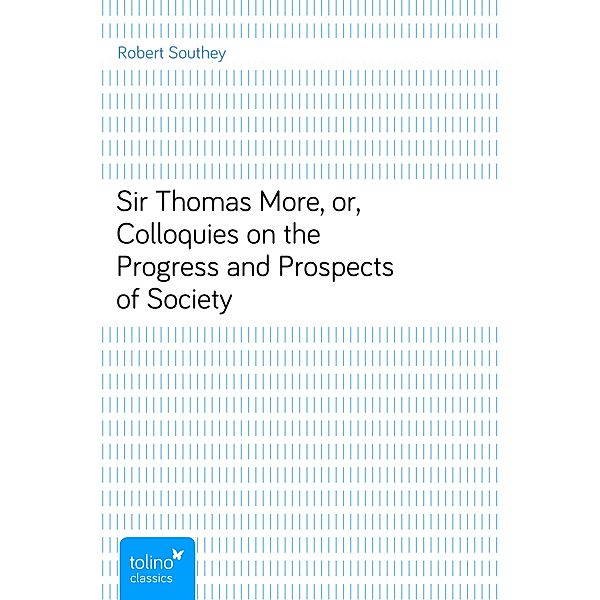 Robert Southey

Sir Thomas More, or, Colloquies on the Progress and Prospects of Society

tolino
classics